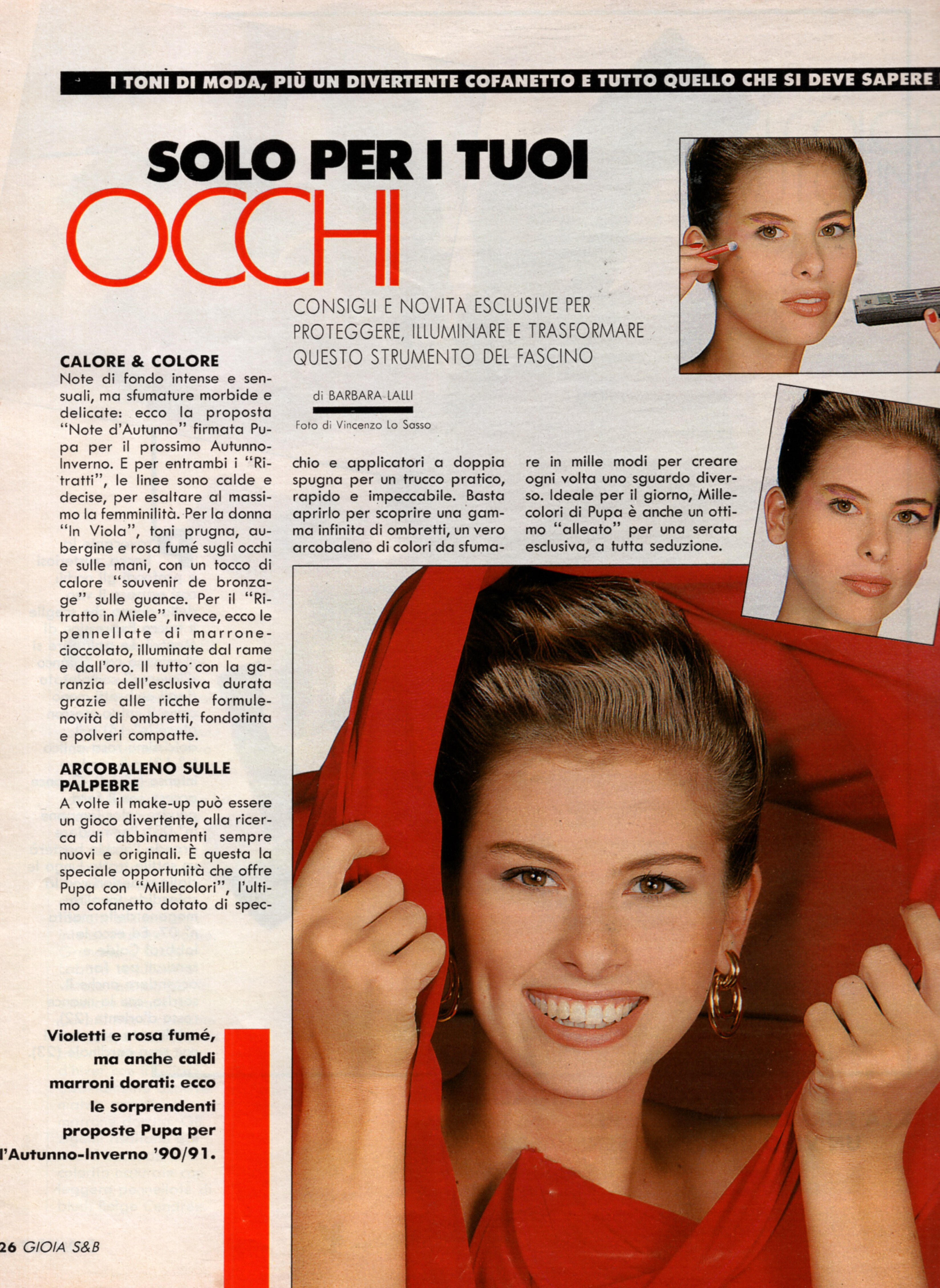 I TONI DI MODA, PIÙ UN DIVERTENTE COFANETTO E TUTTO QUELLO CHE SI DEVE SAPERE

SOLO PER I TUOI OCCHI

CONSIGLI E NOVITÀ ESCLUSIVE PER PROTEGGERE, ILLUMINARE E TRASFORMARE QUESTO STRUMENTO DEL FASCINO

di BARBARA LALLI

Foto di Vincenzo Lo Sasso

CALORE & COLORE
Note di fondo intense e sensuali, ma sfumature morbide e delicate: ecco la proposta "Note d'Autunno" firmata Pupa per il prossimo Autunno-Inverno. E per entrambi i "Ritratti", le linee sono calde e decise, per esaltare al massimo la femminilità. Per la donna "In Viola", toni prugna, aubergine e rosa fumé sugli occhi e sulle mani, con un tocco di calore "souvenir de bronzage" sulle guance. Per il "Ritratto in Miele", invece, ecco le pennellate di marrone-cioccolato, illuminate dal rame e dall'oro. Il tutto con la garanzia dell'esclusiva durata grazie alle ricche formule-novità di ombretti, fondotinta e polveri compatte.

ARCOBALENO SULLE PALPEBRE
A volte il make-up può essere un gioco divertente, alla ricerca di abbinamenti sempre nuovi e originali. È questa la speciale opportunità che offre Pupa con "Millecolori", l'ultimo cofanetto dotato di specchio e applicatori a doppia spugna per un trucco pratico, rapido e impeccabile. Basta aprirlo per scoprire una gamma infinita di ombretti, un vero arcobaleno di colori da sfumare in mille modi per creare ogni volta uno sguardo diverso. Ideale per il giorno, Millecolori di Pupa è anche un ottimo "alleato" per una serata esclusiva, a tutta seduzione.

Violetti e rosa fumé, ma anche caldi marroni dorati: ecco le sorprendenti proposte Pupa per l'Autunno-Inverno '90/91.

26 GIOIA S&B